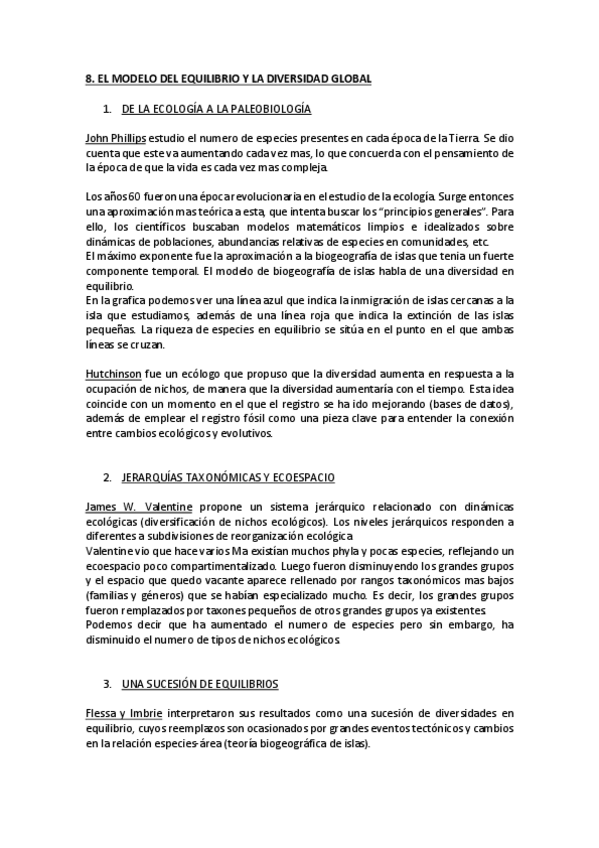 8. EL MODELO DEL EQUILIBRIO Y LA DIVERSIDAD GLOBAL

1. DE LA ECOLOGÍA A LA PALEOBIOLOGÍA

John Phillips estudio el numero de especies presentes en cada época de la Tierra. Se dio cuenta que este va aumentando cada vez mas, lo que concuerda con el pensamiento de la época de que la vida es cada vez mas compleja.

Los años 60 fueron una época revolucionaria en el estudio de la ecología. Surge entonces una aproximación mas teórica a esta, que intenta buscar los "principios generales". Para ello, los científicos buscaban modelos matemáticos limpios e idealizados sobre dinámicas de poblaciones, abundancias relativas de especies en comunidades, etc.
El máximo exponente fue la aproximación a la biogeografía de islas que tenia un fuerte componente temporal. El modelo de biogeografía de islas habla de una diversidad en equilibrio.
En la grafica podemos ver una línea azul que indica la inmigración de islas cercanas a la isla que estudiamos, además de una línea roja que indica la extinción de las islas pequeñas. La riqueza de especies en equilibrio se sitúa en el punto en el que ambas líneas se cruzan.

Hutchinson fue un ecólogo que propuso que la diversidad aumenta en respuesta a la ocupación de nichos, de manera que la diversidad aumentaría con el tiempo. Esta idea coincide con un momento en el que el registro se ha ido mejorando (bases de datos), además de emplear el registro fósil como una pieza clave para entender la conexión entre cambios ecológicos y evolutivos.

2. JERARQUÍAS TAXONÓMICAS Y ECOESPACIO

James W. Valentine propone un sistema jerárquico relacionado con dinámicas ecológicas (diversificación de nichos ecológicos). Los niveles jerárquicos responden a diferentes a subdivisiones de reorganización ecológica.
Valentine vio que hace varios Ma existían muchos phyla y pocas especies, reflejando un ecoespacio poco compartimentalizado. Luego fueron disminuyendo los grandes grupos y el espacio que quedo vacante aparece rellenado por rangos taxonómicos mas bajos (familias y géneros) que se habían especializado mucho. Es decir, los grandes grupos fueron remplazados por taxones pequeños de otros grandes grupos ya existentes.
Podemos decir que ha aumentado el numero de especies pero sin embargo, ha disminuido el numero de tipos de nichos ecológicos.

3. UNA SUCESIÓN DE EQUILIBRIOS

Flessa y Imbrie interpretaron sus resultados como una sucesión de diversidades en equilibrio, cuyos reemplazos son ocasionados por grandes eventos tectónicos y cambios en la relación especies-área (teoría biogeográfica de islas).